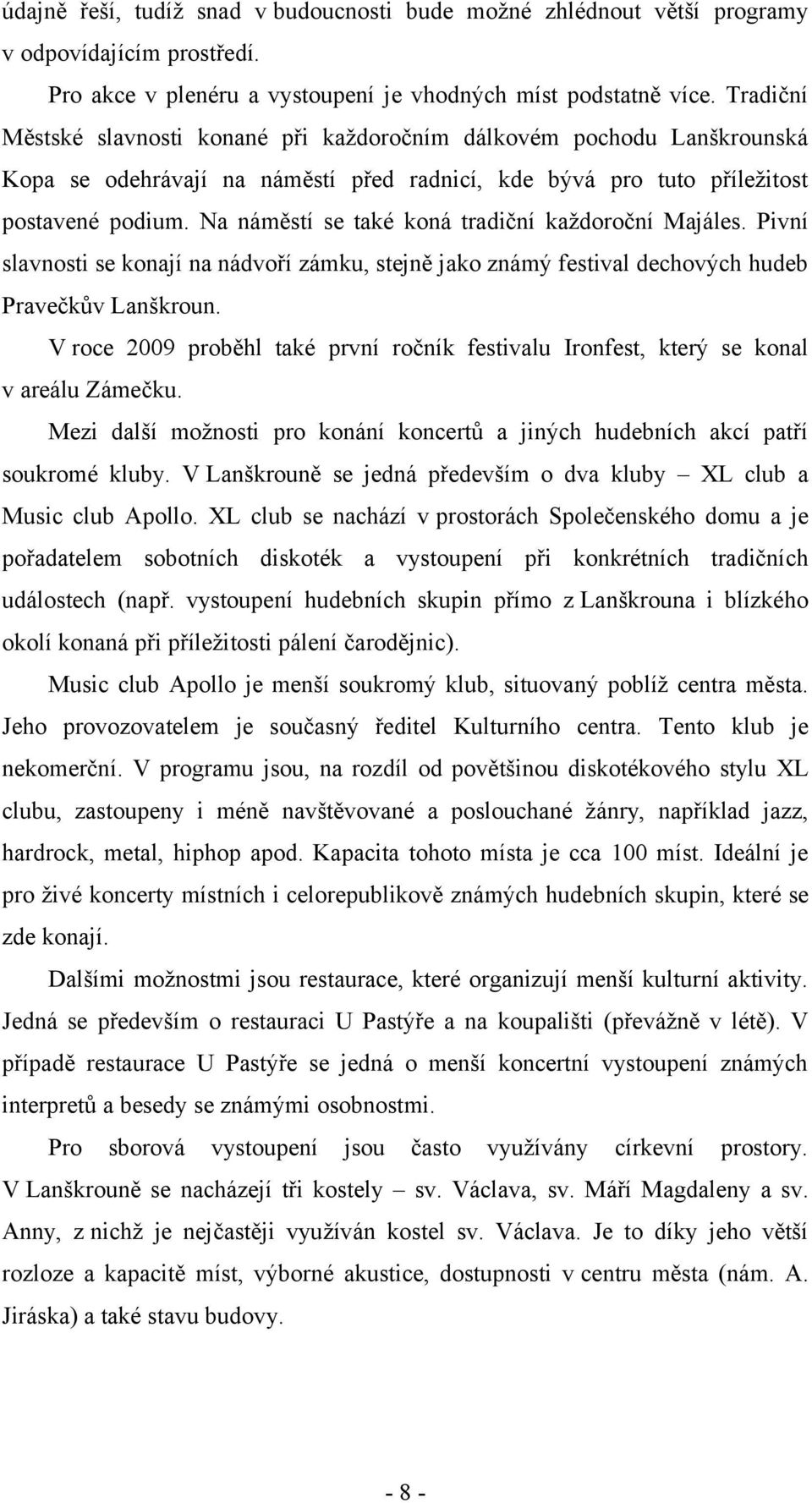 údajně řeší, tudíž snad v budoucnosti bude možné zhlédnout větší programy v odpovídajícím prostředí.

Pro akce v plenéru a vystoupení je vhodných míst podstatně více. Tradiční Městské slavnosti konané při každoročním dálkovém pochodu Lanškrounská Kopa se odehrávají na náměstí před radnicí, kde bývá pro tuto příležitost postavené podium. Na náměstí se také koná tradiční každoroční Majáles. Pivní slavnosti se konají na nádvoří zámku, stejně jako známý festival dechových hudeb Pravečkův Lanškroun.

V roce 2009 proběhl také první ročník festivalu Ironfest, který se konal v areálu Zámečku.

Mezi další možnosti pro konání koncertů a jiných hudebních akcí patří soukromé kluby. V Lanškrouně se jedná především o dva kluby – XL club a Music club Apollo. XL club se nachází v prostorách Společenského domu a je pořadatelem sobotních diskoték a vystoupení při konkrétních tradičních událostech (např. vystoupení hudebních skupin přímo z Lanškrouna i blízkého okolí konaná při příležitosti pálení čarodějnic).

Music club Apollo je menší soukromý klub, situovaný poblíž centra města. Jeho provozovatelem je současný ředitel Kulturního centra. Tento klub je nekomerční. V programu jsou, na rozdíl od povětšinou diskotékového stylu XL clubu, zastoupeny i méně navštěvované a poslouchané žánry, například jazz, hardrock, metal, hiphop apod. Kapacita tohoto místa je cca 100 míst. Ideální je pro živé koncerty místních i celorepublikově známých hudebních skupin, které se zde konají.

Dalšími možnostmi jsou restaurace, které organizují menší kulturní aktivity. Jedná se především o restauraci U Pastýře a na koupališti (převážně v létě). V případě restaurace U Pastýře se jedná o menší koncertní vystoupení známých interpretů a besedy se známými osobnostmi.

Pro sborová vystoupení jsou často využívány církevní prostory. V Lanškrouně se nacházejí tři kostely – sv. Václava, sv. Máří Magdaleny a sv. Anny, z nichž je nejčastěji využíván kostel sv. Václava. Je to díky jeho větší rozloze a kapacitě míst, výborné akustice, dostupnosti v centru města (nám. A. Jiráska) a také stavu budovy.

- 8 -